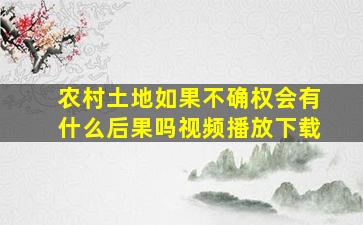 农村土地如果不确权会有什么后果吗视频播放下载